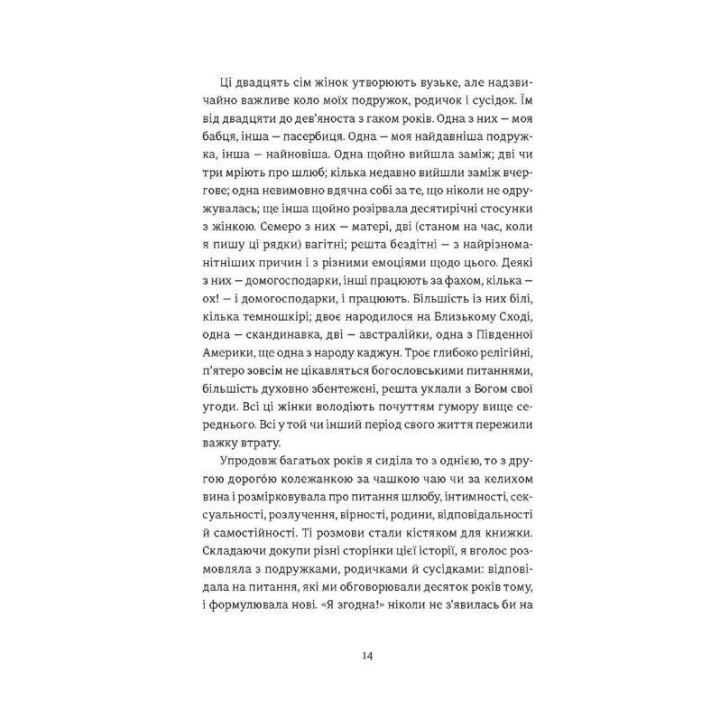 Ці двадцять сім жінок утворюють вузьке, але надзвичайно важливе коло моїх подружок, родичок і сусідок. Їм від двадцяти до дев'яноста з гаком років. Одна з них — моя бабця, інша — пасербиця. Одна — моя найдавніша подружка, інша — найновіша. Одна щойно вийшла заміж; дві чи три мріють про шлюб; кілька недавно вийшли заміж вчергове; одна невимовно вдячна собі за те, що ніколи не одружувалась; ще інша щойно розірвала десятирічні стосунки з жінкою. Семеро з них — матері, дві (станом на час, коли я пишу ці рядки) вагітні; решта бездітні — з найрізноманітніших причин і з різними емоціями щодо цього. Деякі з них — домогосподарки, інші працюють за фахом, кілька — ох! — і домогосподарки, і працюють. Більшість із них білі, кілька темношкірі; двоє народилося на Близькому Сході, одна — скандинавка, дві — австралійки, одна з Південної Америки, ще одна з народу каджун. Троє глибоко релігійні, п'ятеро зовсім не цікавляться богословськими питаннями, більшість духовно збентежені, решта уклали з Богом свої угоди. Всі ці жінки володіють почуттям гумору вище середнього. Всі у той чи інший період свого життя пережили важку втрату.

Упродовж багатьох років я сиділа то з однією, то з другою дорогою колежанкою за чашкою чаю чи за келихом вина і розмірковувала про питання шлюбу, інтимності, сексуальності, розлучення, вірності, родини, відповідальності й самостійності. Ті розмови стали кістяком для книжки. Складаючи докупи різні сторінки цієї історії, я вголос розмовляла з подружками, родичками й сусідками: відповідала на питання, які ми обговорювали десяток років тому, і формулювала нові. «Я згодна!» ніколи не з'явилась би на

14